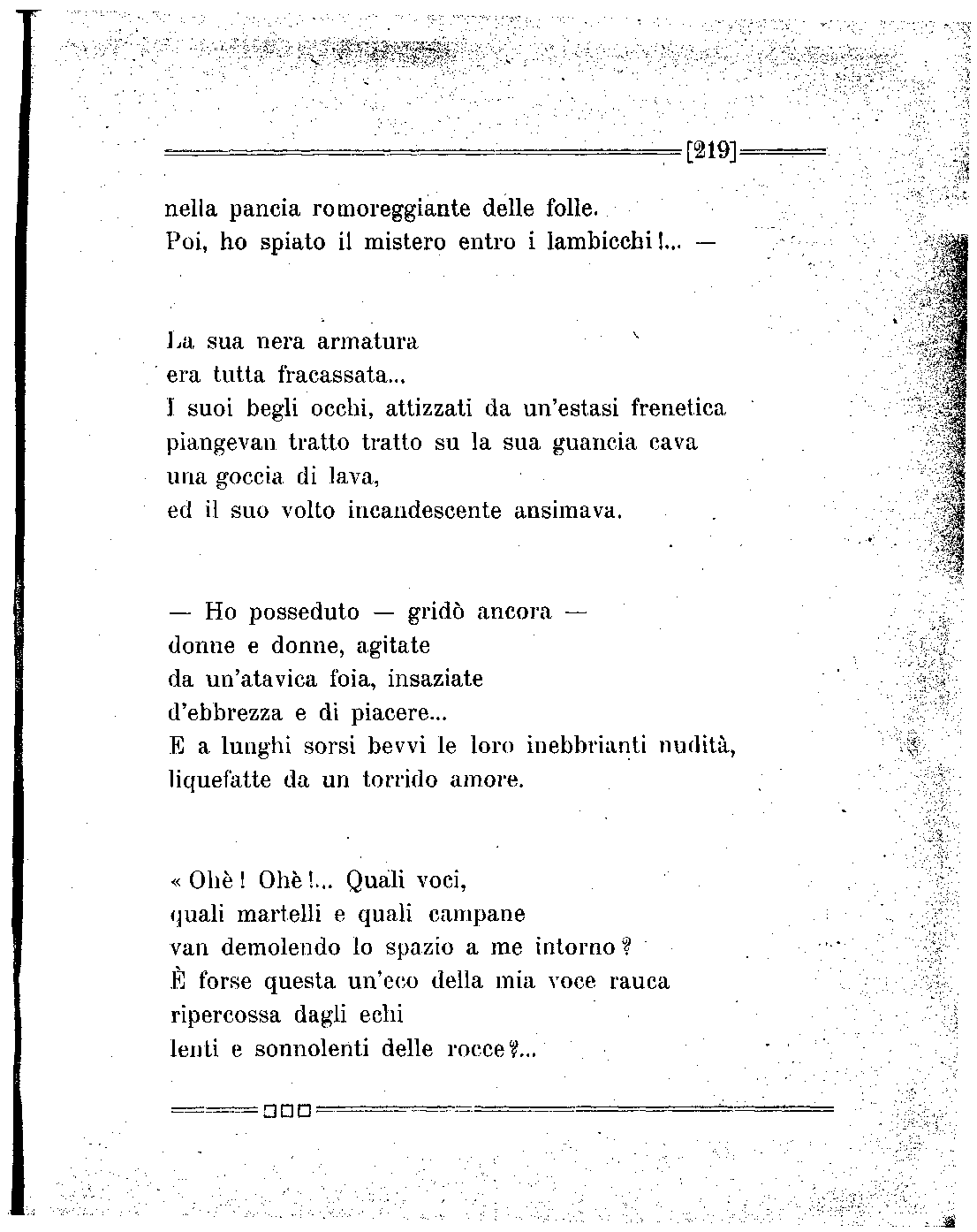 [219]

nella pancia romoreggiante delle folle.
Poi, ho spiato il mistero entro i lambicchi!... —

La sua nera armatura
era tutta fracassata...
I suoi begli occhi, attizzati da un'estasi frenetica
piangevan tratto tratto su la sua guancia cava
una goccia di lava,
ed il suo volto incandescente ansimava.

— Ho posseduto — gridò ancora —
donne e donne, agitate
da un'atavica foia, insaziate
d'ebbrezza e di piacere...
E a lunghi sorsi bevvi le loro inebbrianti nudità,
liquefatte da un torrido amore.

« Ohè! Ohè!... Quali voci,
quali martelli e quali campane
van demolendo lo spazio a me intorno?
È forse questa un'eco della mia voce rauca
ripercossa dagli echi
lenti e sonnolenti delle rocce?...